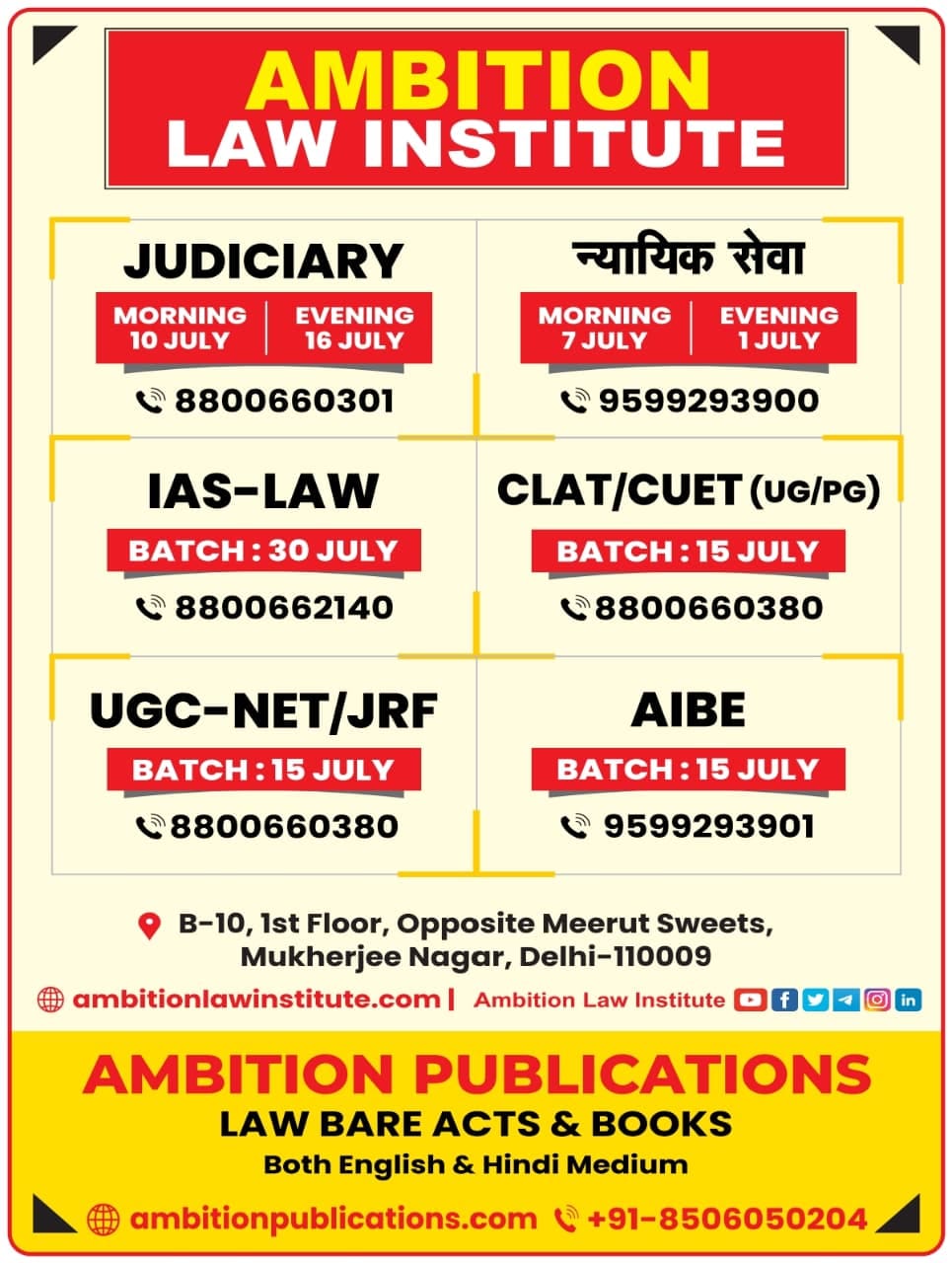 AMBITION
LAW INSTITUTE

JUDICIARY

MORNING 10 JULY | EVENING 16 JULY

8800660301

न्यायिक सेवा

MORNING 7 JULY | EVENING 1 JULY

9599293900

IAS-LAW

BATCH : 30 JULY

8800662140

CLAT/CUET (UG/PG)

BATCH : 15 JULY

8800660380

UGC-NET/JRF

BATCH : 15 JULY

8800660380

AIBE

BATCH : 15 JULY

9599293901

B-10, 1st Floor, Opposite Meerut Sweets, Mukherjee Nagar, Delhi-110009

ambitionlawinstitute.com | Ambition Law Institute

AMBITION PUBLICATIONS
LAW BARE ACTS & BOOKS
Both English & Hindi Medium

ambitionpublications.com +91-8506050204